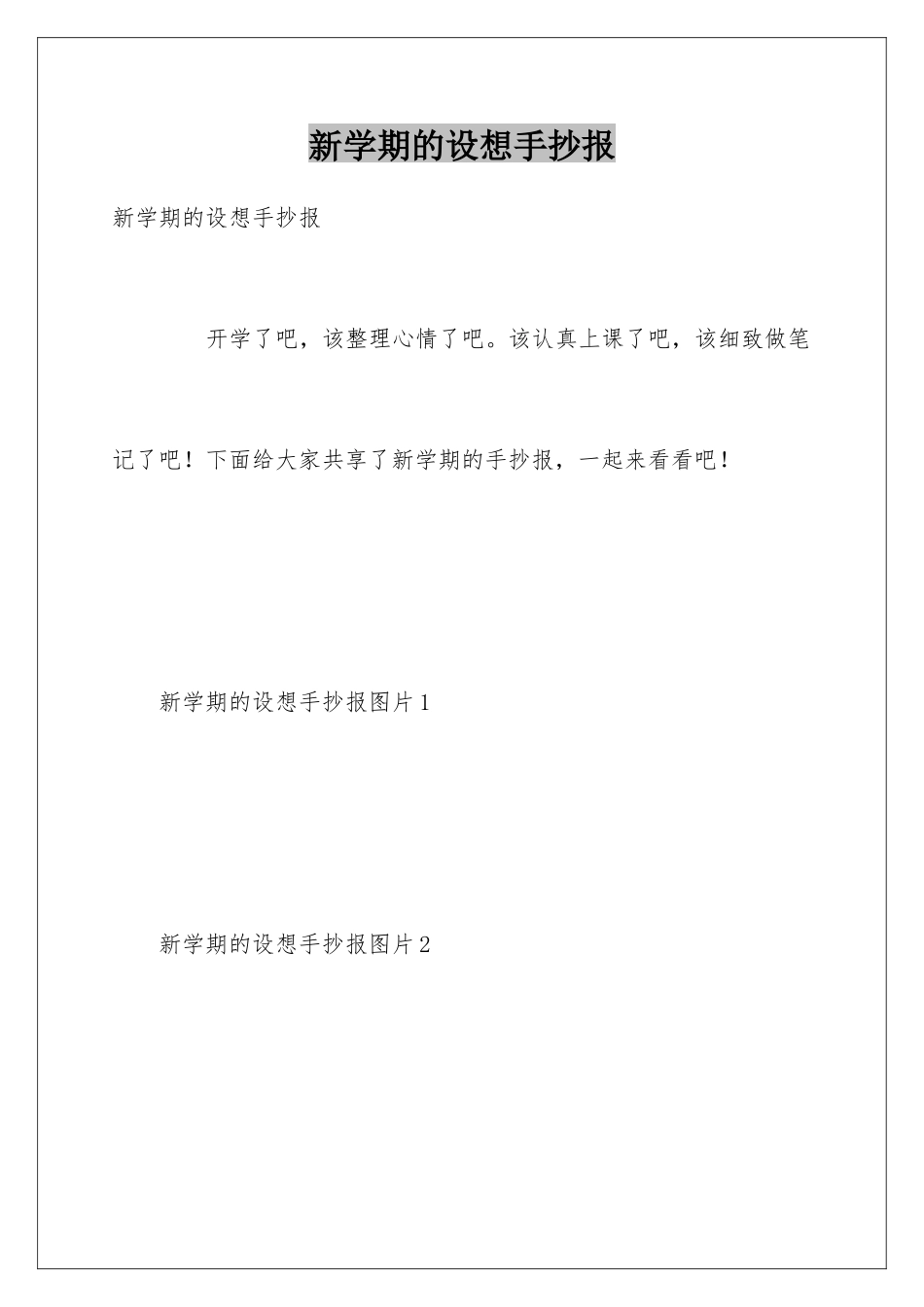 新学期的设想手抄报

新学期的设想手抄报

开学了吧，该整理心情了吧。该认真上课了吧，该细致做笔记了吧！下面给大家共享了新学期的手抄报，一起来看看吧！

新学期的设想手抄报图片1

新学期的设想手抄报图片2